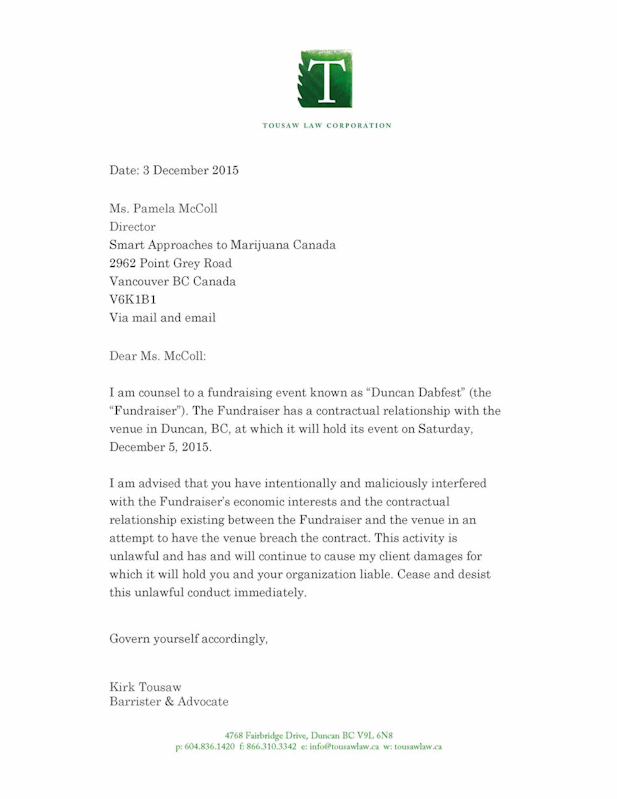 T

TOUSAW LAW CORPORATION

Date: 3 December 2015

Ms. Pamela McColl
Director
Smart Approaches to Marijuana Canada
2962 Point Grey Road
Vancouver BC Canada
V6K1B1
Via mail and email

Dear Ms. McColl:

I am counsel to a fundraising event known as “Duncan Dabfest” (the “Fundraiser”). The Fundraiser has a contractual relationship with the venue in Duncan, BC, at which it will hold its event on Saturday, December 5, 2015.

I am advised that you have intentionally and maliciously interfered with the Fundraiser’s economic interests and the contractual relationship existing between the Fundraiser and the venue in an attempt to have the venue breach the contract. This activity is unlawful and has and will continue to cause my client damages for which it will hold you and your organization liable. Cease and desist this unlawful conduct immediately.

Govern yourself accordingly,

Kirk Tousaw
Barrister & Advocate

4768 Fairbridge Drive, Duncan BC V9L 6N8
p: 604.836.1420 f: 866.310.3342 e: info@tousawlaw.ca w: tousawlaw.ca